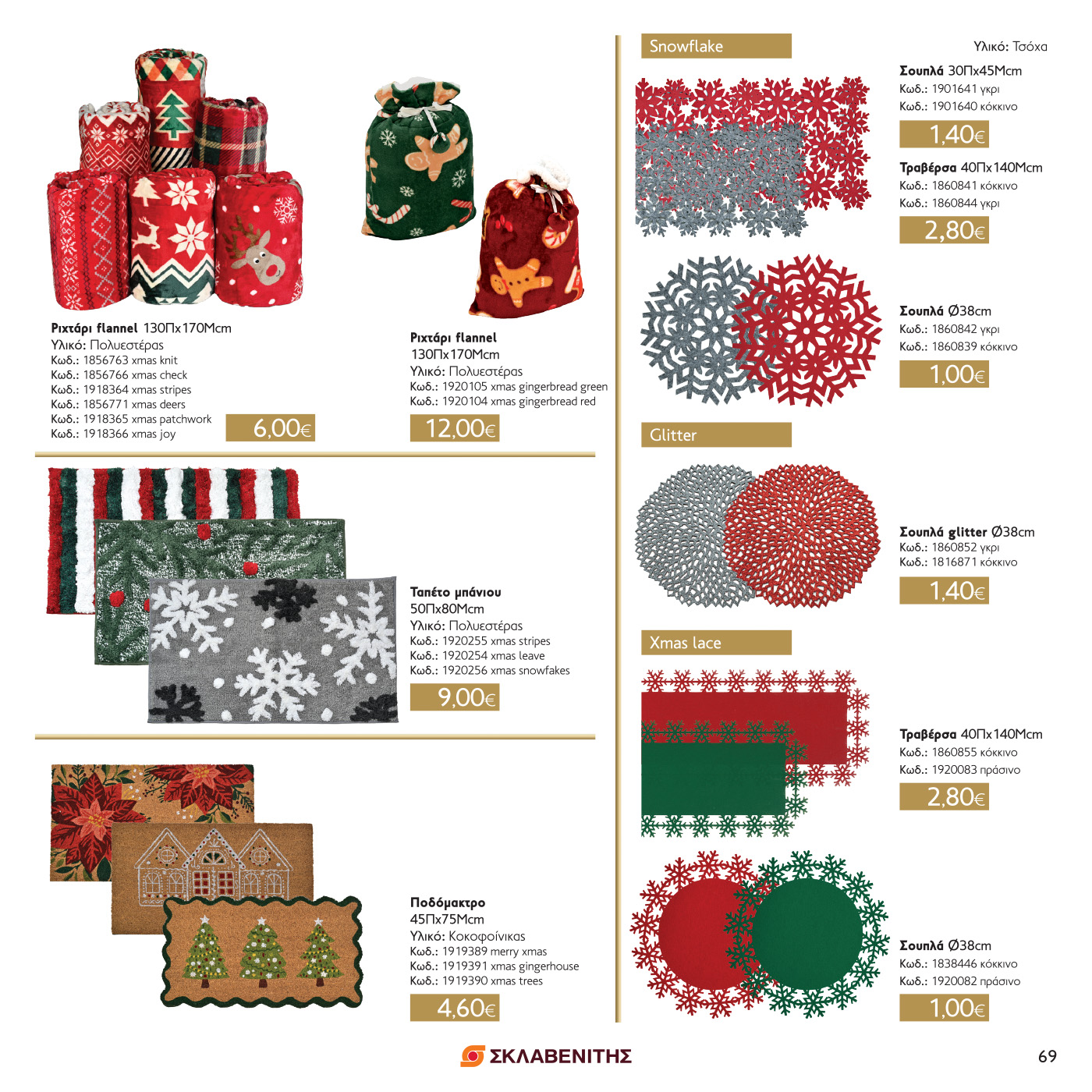 Ριχτάρι flannel 130Πx170Mcm
Υλικό: Πολυεστέρας
Κωδ.: 1856763 xmas knit
Κωδ.: 1856766 xmas check
Κωδ.: 1918364 xmas stripes
Κωδ.: 1856771 xmas deers
Κωδ.: 1918365 xmas patchwork
Κωδ.: 1918366 xmas joy

6,00€

Ριχτάρι flannel
130Πx170Mcm
Υλικό: Πολυεστέρας
Κωδ.: 1920105 xmas gingerbread green
Κωδ.: 1920104 xmas gingerbread red

12,00€

Ταπέτο μπάνιου
50Πx80Mcm
Υλικό: Πολυεστέρας
Κωδ.: 1920255 xmas stripes
Κωδ.: 1920254 xmas leave
Κωδ.: 1920256 xmas snowfakes

9,00€

Ποδόμακτρο
45Πx75Mcm
Υλικό: Κοκοφοίνικας
Κωδ.: 1919389 merry xmas
Κωδ.: 1919391 xmas gingerhouse
Κωδ.: 1919390 xmas trees

4,60€

Snowflake

Υλικό: Τσόχα

Σουπλά 30Πx45Mcm
Κωδ.: 1901641 γκρι
Κωδ.: 1901640 κόκκινο

1,40€

Τραβέρσα 40Πx140Mcm
Κωδ.: 1860841 κόκκινο
Κωδ.: 1860844 γκρι

2,80€

Σουπλά Ø38cm
Κωδ.: 1860842 γκρι
Κωδ.: 1860839 κόκκινο

1,00€

Glitter

Σουπλά glitter Ø38cm
Κωδ.: 1860852 γκρι
Κωδ.: 1816871 κόκκινο

1,40€

Xmas lace

Τραβέρσα 40Πx140Mcm
Κωδ.: 1860855 κόκκινο
Κωδ.: 1920083 πράσινο

2,80€

Σουπλά Ø38cm
Κωδ.: 1838446 κόκκινο
Κωδ.: 1920082 πράσινο

1,00€

ΣΚΛΑΒΕΝΙΤΗΣ

69